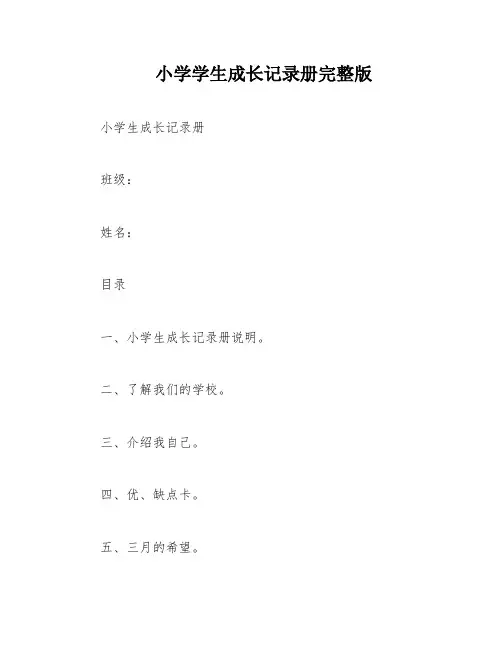 小学学生成长记录册完整版

小学生成长记录册

班级：

姓名：

目录

一、小学生成长记录册说明。

二、了解我们的学校。

三、介绍我自己。

四、优、缺点卡。

五、三月的希望。